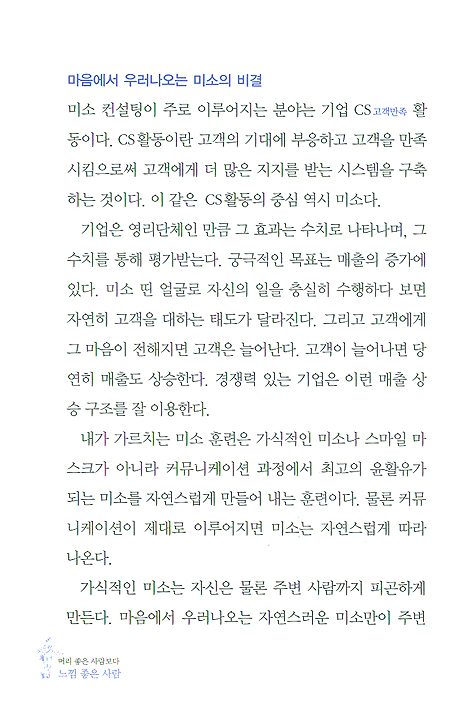 마음에서 우러나오는 미소의 비결

미소 컨설팅이 주로 이루어지는 분야는 기업 CS고객만족 활동이다. CS활동이란 고객의 기대에 부응하고 고객을 만족시킴으로써 고객에게 더 많은 지지를 받는 시스템을 구축하는 것이다. 이 같은 CS활동의 중심 역시 미소다.

기업은 영리단체인 만큼 그 효과는 수치로 나타나며, 그 수치를 통해 평가받는다. 궁극적인 목표는 매출의 증가에 있다. 미소 띤 얼굴로 자신의 일을 충실히 수행하다 보면 자연히 고객을 대하는 태도가 달라진다. 그리고 고객에게 그 마음이 전해지면 고객은 늘어난다. 고객이 늘어나면 당연히 매출도 상승한다. 경쟁력 있는 기업은 이런 매출 상승 구조를 잘 이용한다.

내가 가르치는 미소 훈련은 가식적인 미소나 스마일 마스크가 아니라 커뮤니케이션 과정에서 최고의 윤활유가 되는 미소를 자연스럽게 만들어 내는 훈련이다. 물론 커뮤니케이션이 제대로 이루어지면 미소는 자연스럽게 따라 나온다.

가식적인 미소는 자신은 물론 주변 사람까지 피곤하게 만든다. 마음에서 우러나오는 자연스러운 미소만이 주변

머리 좋은 사람보다
느낌 좋은 사람